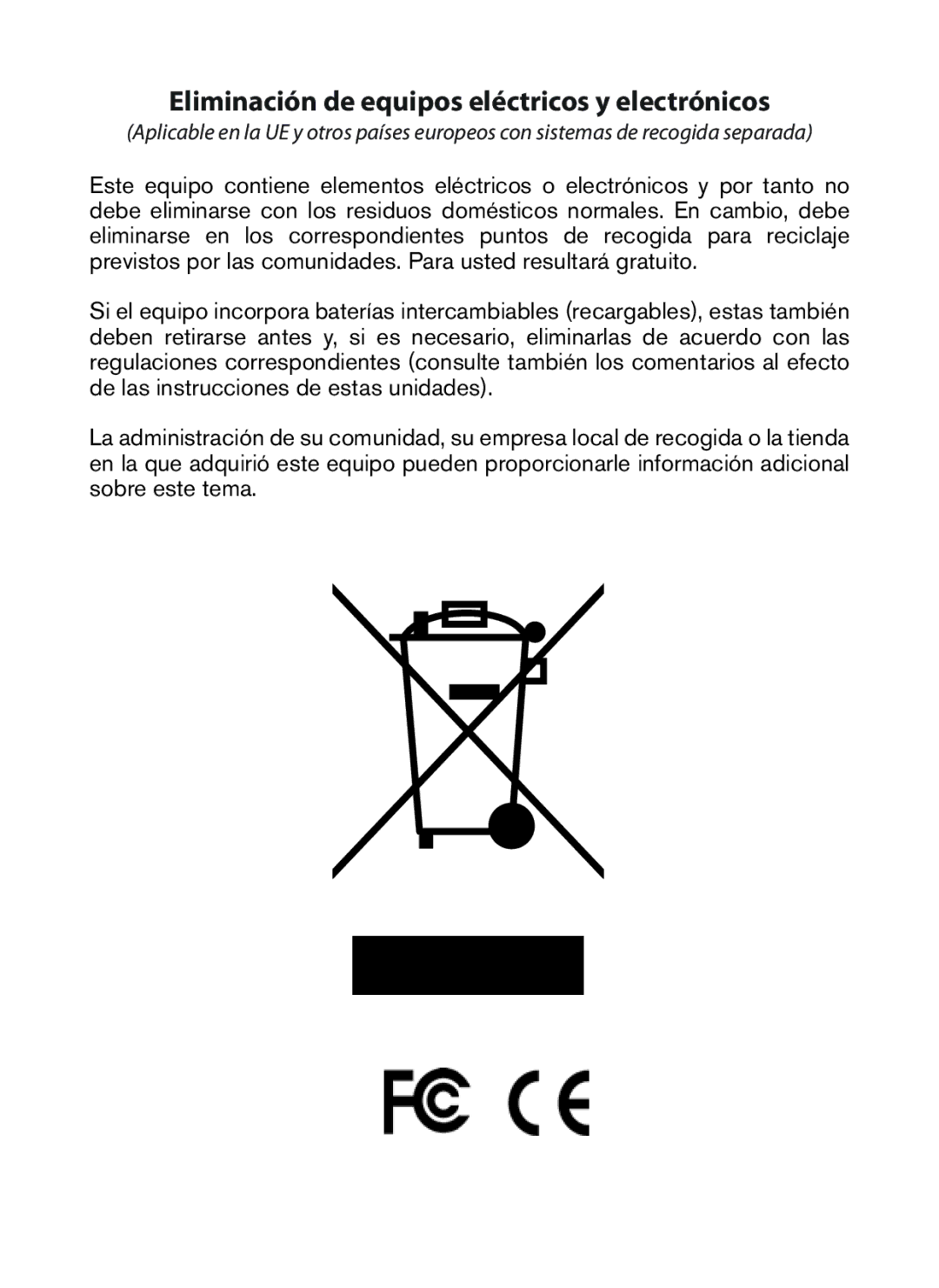 Eliminación de equipos eléctricos y electrónicos

(Aplicable en la UE y otros países europeos con sistemas de recogida separada)

Este equipo contiene elementos eléctricos o electrónicos y por tanto no debe eliminarse con los residuos domésticos normales. En cambio, debe eliminarse en los correspondientes puntos de recogida para reciclaje previstos por las comunidades. Para usted resultará gratuito.

Si el equipo incorpora baterías intercambiables (recargables), estas también deben retirarse antes y, si es necesario, eliminarlas de acuerdo con las regulaciones correspondientes (consulte también los comentarios al efecto de las instrucciones de estas unidades).

La administración de su comunidad, su empresa local de recogida o la tienda en la que adquirió este equipo pueden proporcionarle información adicional sobre este tema.

FC CE